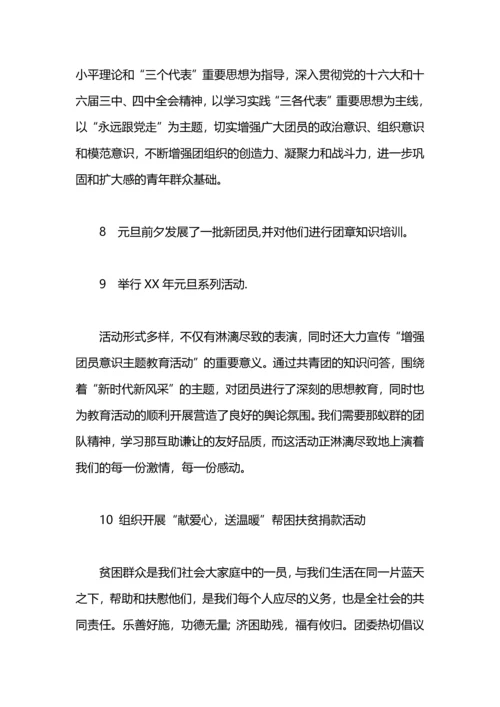 小平理论和“三个代表”重要思想为指导，深入贯彻党的十六大和十六届三中、四中全会精神，以学习实践“三各代表”重要思想为主线，以“永远跟党走”为主题，切实增强广大团员的政治意识、组织意识和模范意识，不断增强团组织的创造力、凝聚力和战斗力，进一步巩固和扩大感的青年群众基础。

8　元旦前夕发展了一批新团员,并对他们进行团章知识培训。

9　举行 XX 年元旦系列活动.

活动形式多样，不仅有淋漓尽致的表演，同时还大力宣传“增强团员意识主题教育活动”的重要意义。通过共青团的知识问答，围绕着“新时代新风采”的主题，对团员进行了深刻的思想教育，同时也为教育活动的顺利开展营造了良好的舆论氛围。我们需要那蚁群的团队精神，学习那互助谦让的友好品质，而这活动正淋漓尽致地上演着我们的每一份激情，每一份感动。

10 组织开展“献爱心，送温暖”帮困扶贫捐款活动

贫困群众是我们社会大家庭中的一员，与我们生活在同一片蓝天之下，帮助和扶慰他们，是我们每个人应尽的义务，也是全社会的共同责任。乐善好施，功德无量; 济困助残，福有攸归。团委热切倡议